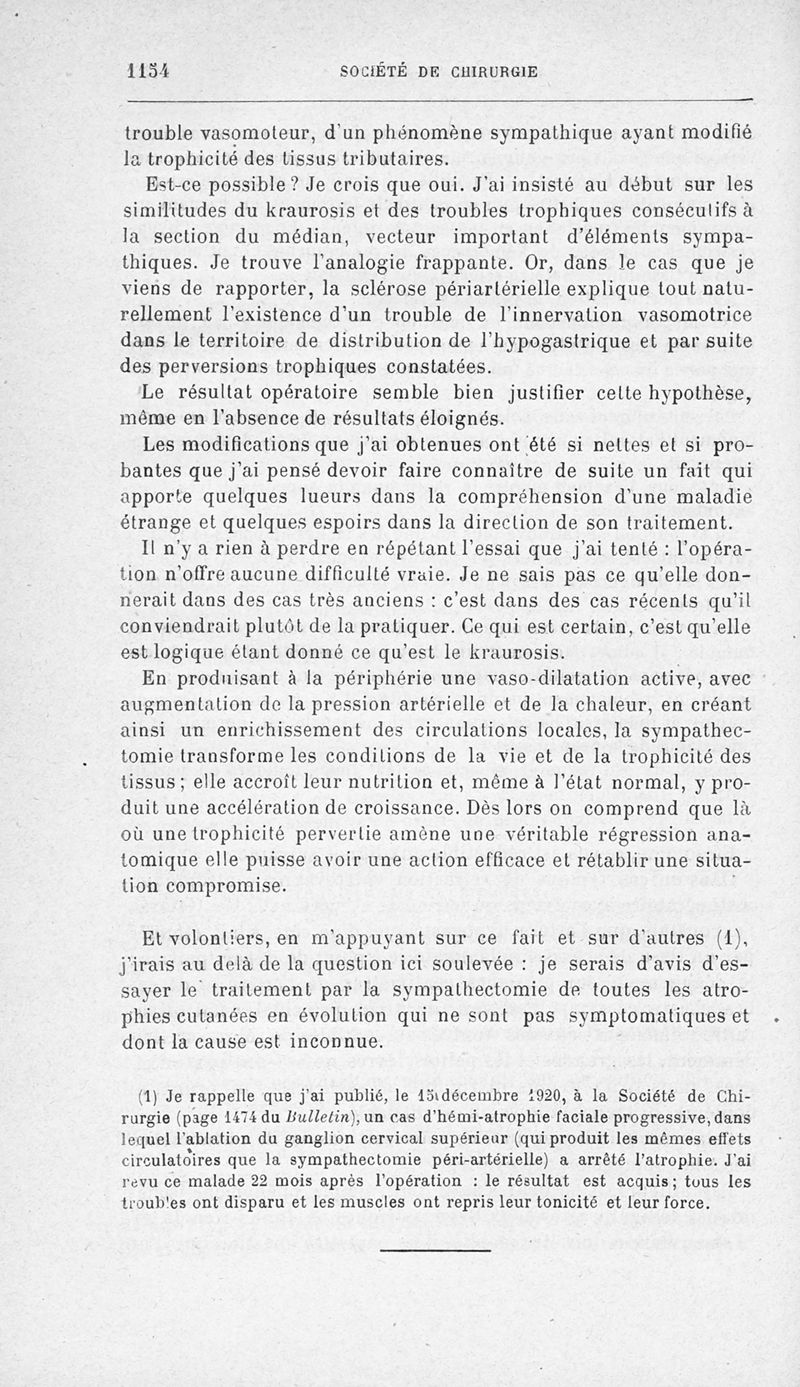 1154 SOCIÉTÉ DE CHIRURGIE

trouble vasomoteur, d'un phénomène sympathique ayant modifié la trophicité des tissus tributaires.

Est-ce possible ? Je crois que oui. J'ai insisté au début sur les similitudes du kraurosis et des troubles trophiques consécutifs à la section du médian, vecteur important d'éléments sympathiques. Je trouve l'analogie frappante. Or, dans le cas que je viens de rapporter, la sclérose périartérielle explique tout naturellement l'existence d'un trouble de l'innervation vasomotrice dans le territoire de distribution de l'hypogastrique et par suite des perversions trophiques constatées.

Le résultat opératoire semble bien justifier cette hypothèse, même en l'absence de résultats éloignés.

Les modifications que j'ai obtenues ont été si nettes et si probantes que j'ai pensé devoir faire connaître de suite un fait qui apporte quelques lueurs dans la compréhension d'une maladie étrange et quelques espoirs dans la direction de son traitement.

Il n'y a rien à perdre en répétant l'essai que j'ai tenté : l'opération n'offre aucune difficulté vraie. Je ne sais pas ce qu'elle donnerait dans des cas très anciens : c'est dans des cas récents qu'il conviendrait plutôt de la pratiquer. Ce qui est certain, c'est qu'elle est logique étant donné ce qu'est le kraurosis.

En produisant à la périphérie une vaso-dilatation active, avec augmentation de la pression artérielle et de la chaleur, en créant ainsi un enrichissement des circulations locales, la sympathectomie transforme les conditions de la vie et de la trophicité des tissus ; elle accroît leur nutrition et, même à l'état normal, y produit une accélération de croissance. Dès lors on comprend que là où une trophicité pervertie amène une véritable régression anatomique elle puisse avoir une action efficace et rétablir une situation compromise.

Et volontiers, en m'appuyant sur ce fait et sur d'autres (1), j'irais au delà de la question ici soulevée : je serais d'avis d'essayer le traitement par la sympathectomie de toutes les atrophies cutanées en évolution qui ne sont pas symptomatiques et dont la cause est inconnue.

(1) Je rappelle que j'ai publié, le 15 décembre 1920, à la Société de Chirurgie (page 1474 du Bulletin), un cas d'hémi-atrophie faciale progressive, dans lequel l'ablation du ganglion cervical supérieur (qui produit les mêmes effets circulatoires que la sympathectomie péri-artérielle) a arrêté l'atrophie. J'ai revu ce malade 22 mois après l'opération : le résultat est acquis ; tous les troubles ont disparu et les muscles ont repris leur tonicité et leur force.